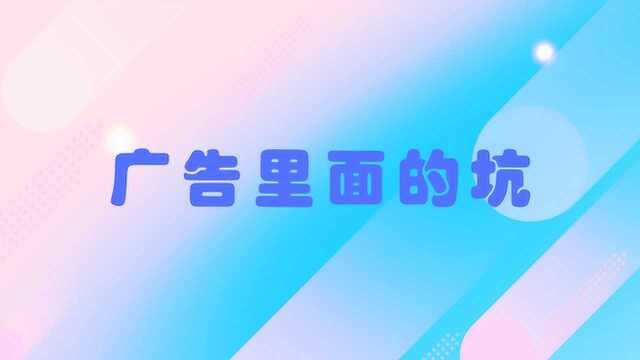 广告里面的坑